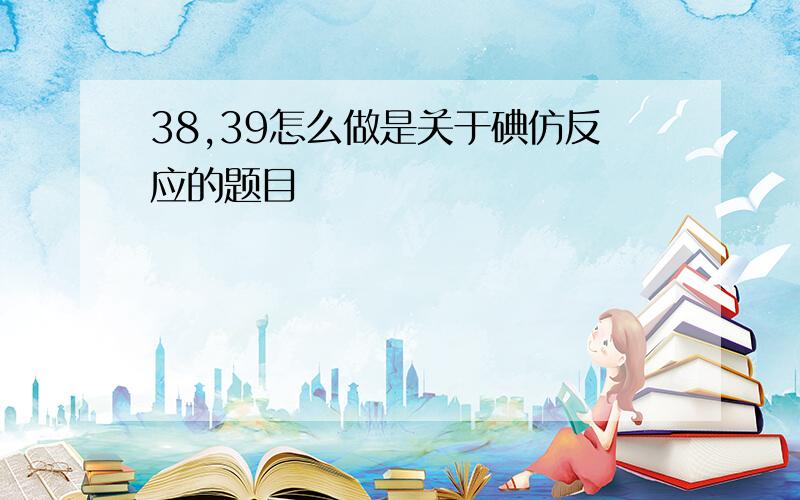 38,39怎么做是关于碘仿反应的题目